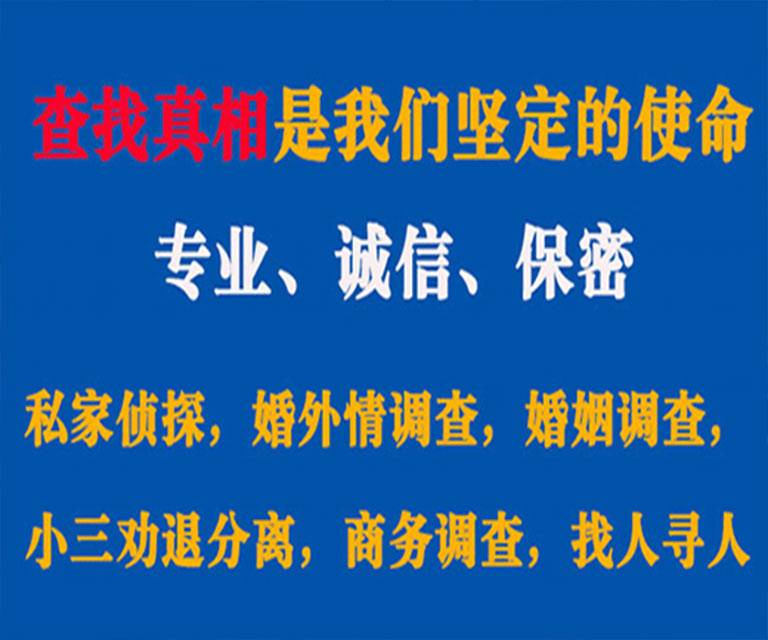 查找真相是我们坚定的使命

专业、诚信、保密

私家侦探，婚外情调查，婚姻调查，

小三劝退分离，商务调查，找人寻人